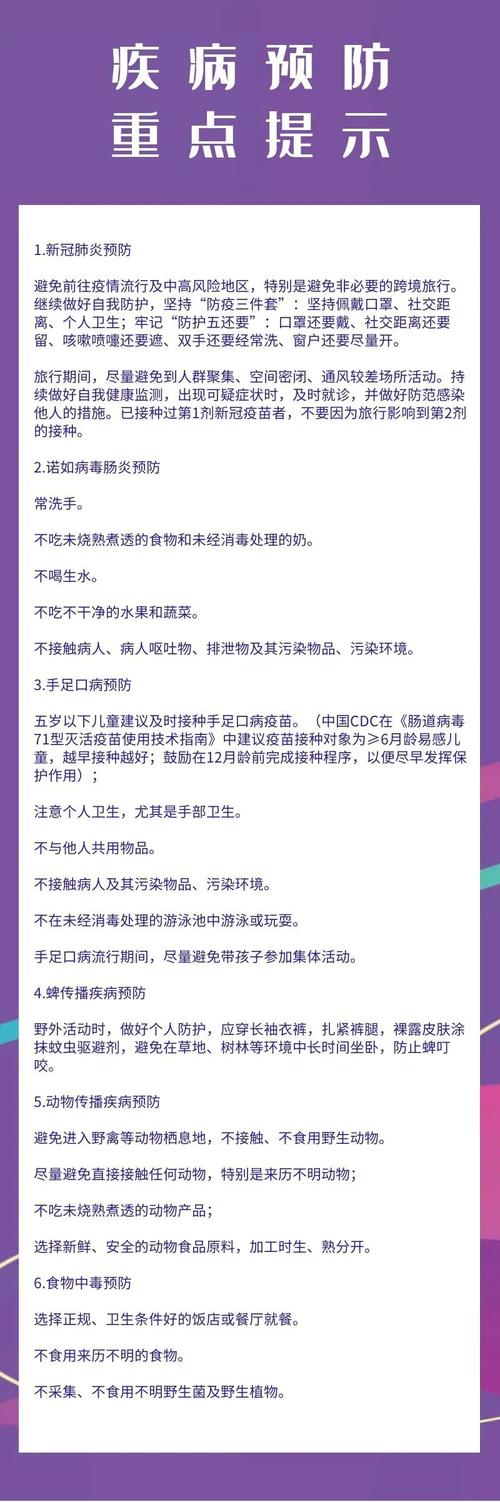 疾病预防
重点提示

1.新冠肺炎预防

避免前往疫情流行及中高风险地区，特别是避免非必要的跨境旅行。继续做好自我防护，坚持“防疫三件套”：坚持佩戴口罩、社交距离、个人卫生；牢记“防护五还要”：口罩还要戴、社交距离还要留、咳嗽喷嚏还要遮、双手还要经常洗、窗户还要尽量开。

旅行期间，尽量避免到人群聚集、空间密闭、通风较差场所活动。持续做好自我健康监测，出现可疑症状时，及时就诊，并做好防范感染他人的措施。已接种过第1剂新冠疫苗者，不要因为旅行影响到第2剂的接种。

2.诺如病毒肠炎预防

常洗手。

不吃未烧熟煮透的食物和未经消毒处理的奶。

不喝生水。

不吃不干净的水果和蔬菜。

不接触病人、病人呕吐物、排泄物及其污染物品、污染环境。

3.手足口病预防

五岁以下儿童建议及时接种手足口病疫苗。（中国CDC在《肠道病毒71型灭活疫苗使用技术指南》中建议疫苗接种对象为≥6月龄易感儿童，越早接种越好；鼓励在12月龄前完成接种程序，以便尽早发挥保护作用）；

注意个人卫生，尤其是手部卫生。

不与他人共用物品。

不接触病人及其污染物品、污染环境。

不在未经消毒处理的游泳池中游泳或玩耍。

手足口病流行期间，尽量避免带孩子参加集体活动。

4.蜱传播疾病预防

野外活动时，做好个人防护，应穿长袖衣裤，扎紧裤腿，裸露皮肤涂抹蚊虫驱避剂，避免在草地、树林等环境中长时间坐卧，防止蜱叮咬。

5.动物传播疾病预防

避免进入野禽等动物栖息地，不接触、不食用野生动物。

尽量避免直接接触任何动物，特别是来历不明动物；

不吃未烧熟煮透的动物产品；

选择新鲜、安全的动物食品原料，加工时生、熟分开。

6.食物中毒预防

选择正规、卫生条件好的饭店或餐厅就餐。

不食用来历不明的食物。

不采集、不食用不明野生菌及野生植物。